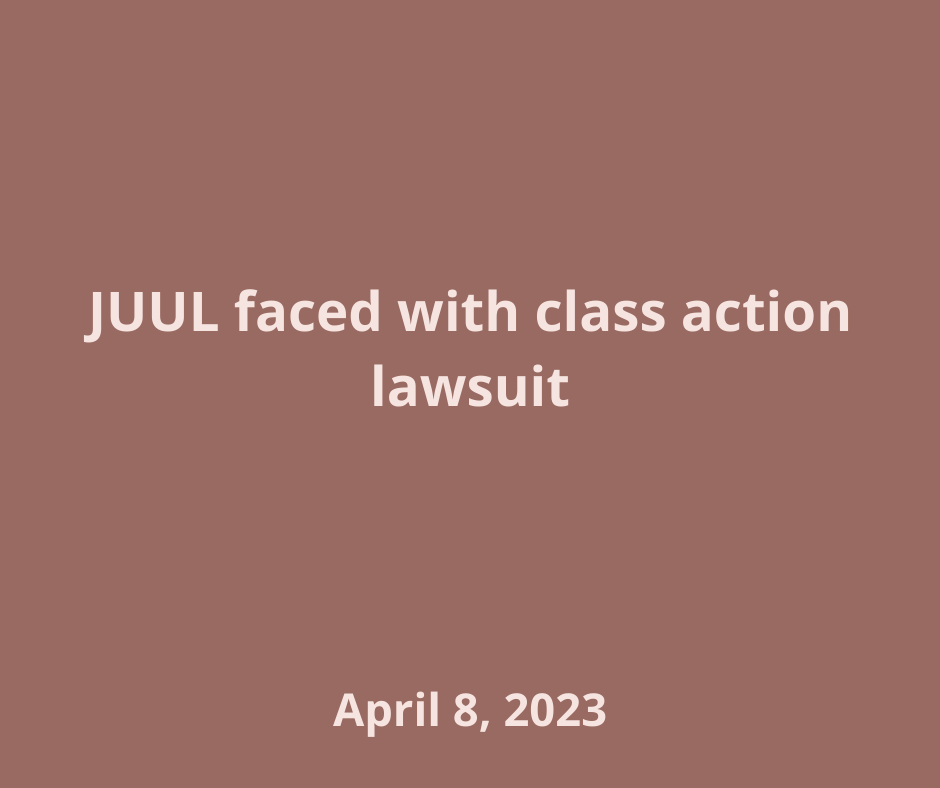 JUUL faced with class action lawsuit

April 8, 2023